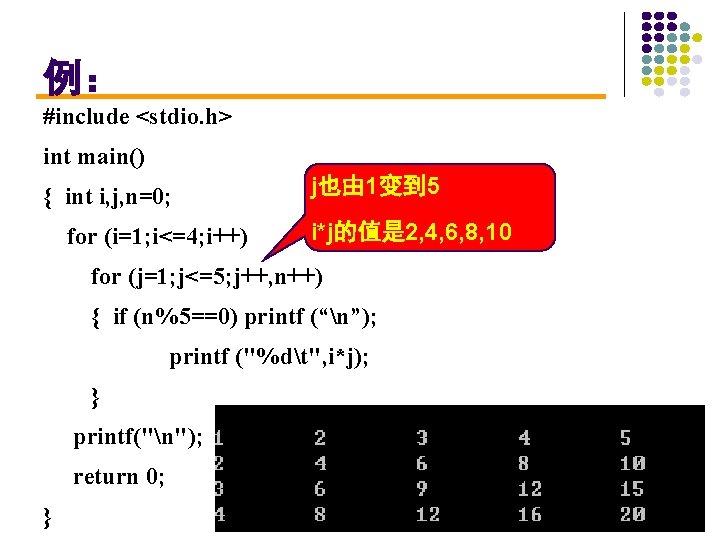 例：

#include <stdio.h>

int main()

{ int i,j,n=0;

for (i=1;i<=4;i++)

for (j=1;j<=5;j++,n++)

{ if (n%5==0) printf (“\n”);

printf ("%d\t",i*j);

}

printf("\n");

return 0;

}

j也由1变到5

i*j的值是2,4,6,8,10

| 1 | 2 | 3 | 4 | 5 |
|---|---|---|---|---|
| 2 | 4 | 6 | 8 | 10 |
| 3 | 6 | 9 | 12 | 15 |
| 4 | 8 | 12 | 16 | 20 |